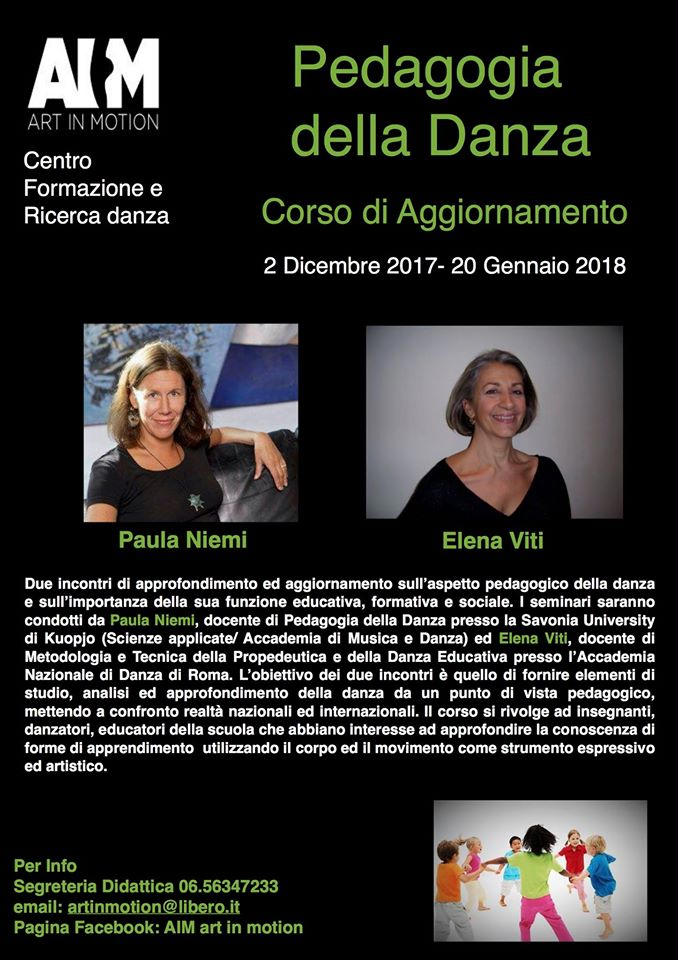 AIM
ART IN MOTION

Centro Formazione e Ricerca danza

Pedagogia della Danza

Corso di Aggiornamento

2 Dicembre 2017- 20 Gennaio 2018

Paula Niemi

Elena Viti

Due incontri di approfondimento ed aggiornamento sull'aspetto pedagogico della danza e sull'importanza della sua funzione educativa, formativa e sociale. I seminari saranno condotti da Paula Niemi, docente di Pedagogia della Danza presso la Savonia University di Kuopjo (Scienze applicate/ Accademia di Musica e Danza) ed Elena Viti, docente di Metodologia e Tecnica della Propedeutica e della Danza Educativa presso l'Accademia Nazionale di Danza di Roma. L'obiettivo dei due incontri è quello di fornire elementi di studio, analisi ed approfondimento della danza da un punto di vista pedagogico, mettendo a confronto realtà nazionali ed internazionali. Il corso si rivolge ad insegnanti, danzatori, educatori della scuola che abbiano interesse ad approfondire la conoscenza di forme di apprendimento utilizzando il corpo ed il movimento come strumento espressivo ed artistico.

Per Info
Segreteria Didattica 06.56347233
email: artinmotion@libero.it
Pagina Facebook: AIM art in motion